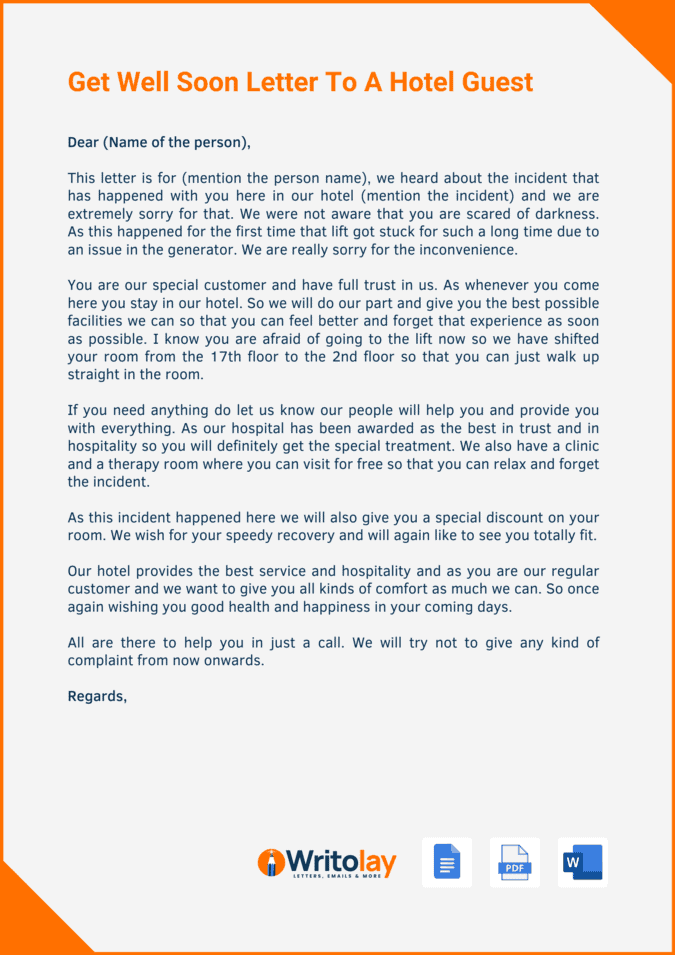 Get Well Soon Letter To A Hotel Guest

Dear (Name of the person),

This letter is for (mention the person name), we heard about the incident that has happened with you here in our hotel (mention the incident) and we are extremely sorry for that. We were not aware that you are scared of darkness. As this happened for the first time that lift got stuck for such a long time due to an issue in the generator. We are really sorry for the inconvenience.

You are our special customer and have full trust in us. As whenever you come here you stay in our hotel. So we will do our part and give you the best possible facilities we can so that you can feel better and forget that experience as soon as possible. I know you are afraid of going to the lift now so we have shifted your room from the 17th floor to the 2nd floor so that you can just walk up straight in the room.

If you need anything do let us know our people will help you and provide you with everything. As our hospital has been awarded as the best in trust and in hospitality so you will definitely get the special treatment. We also have a clinic and a therapy room where you can visit for free so that you can relax and forget the incident.

As this incident happened here we will also give you a special discount on your room. We wish for your speedy recovery and will again like to see you totally fit.

Our hotel provides the best service and hospitality and as you are our regular customer and we want to give you all kinds of comfort as much we can. So once again wishing you good health and happiness in your coming days.

All are there to help you in just a call. We will try not to give any kind of complaint from now onwards.

Regards,

Writolay
LETTERS, EMAILS & MORE

PDF

W